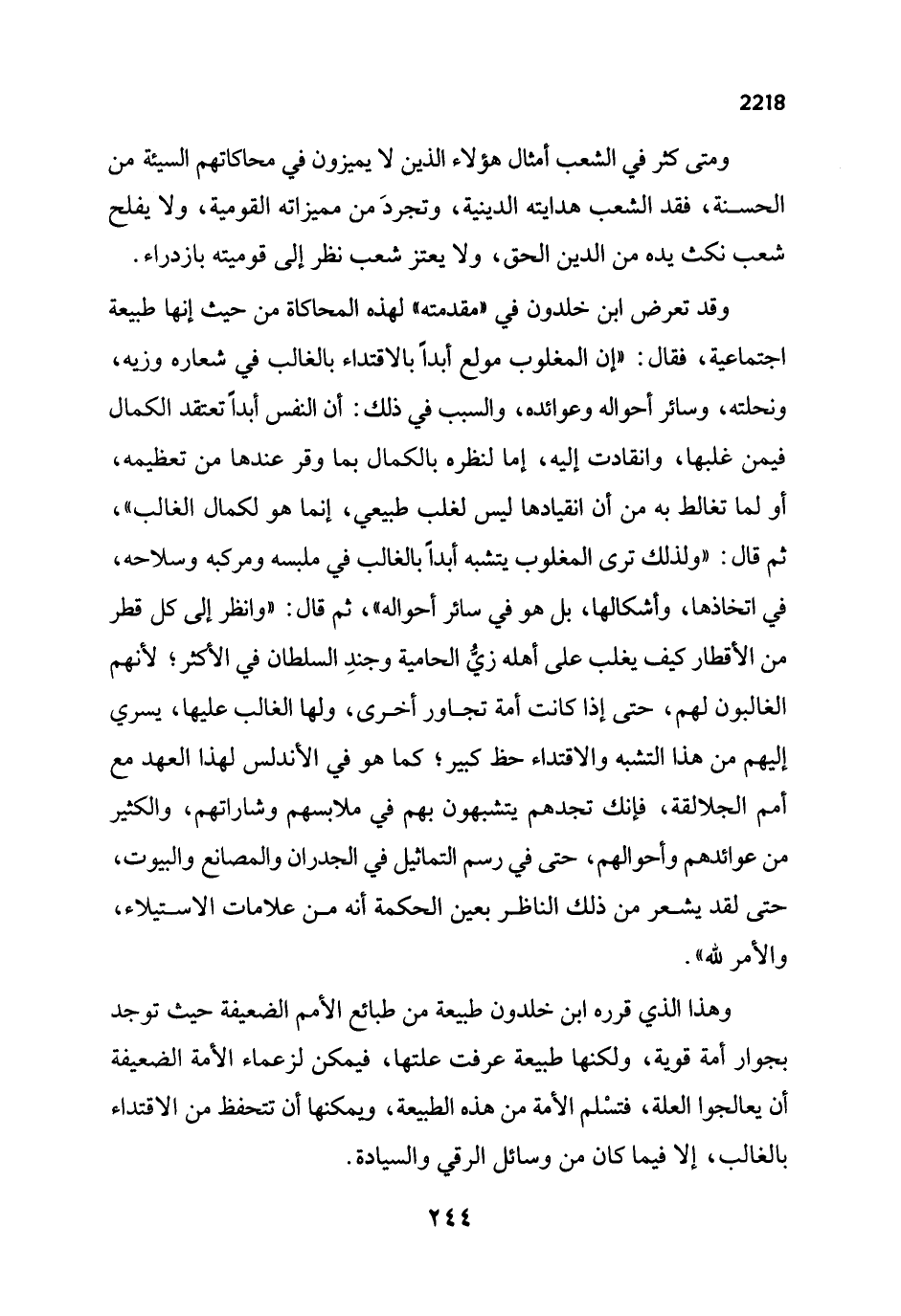 2218

ومتى كثر في الشعب أمثال هؤلاء الذين لا يميزون في محاكاتهم السيئة من الحسنة، فقد الشعب هدايته الدينية، وتجردَ من مميزاته القومية، ولا يفلح شعب نكث يده من الدين الحق، ولا يعتز شعب نظر إلى قوميته بازدراء.

وقد تعرض ابن خلدون في «مقدمته» لهذه المحاكاة من حيث إنها طبيعة اجتماعية، فقال: «إن المغلوب مولع أبداً بالاقتداء بالغالب في شعاره وزيه، ونحلته، وسائر أحواله وعوائده، والسبب في ذلك: أن النفس أبداً تعتقد الكمال فيمن غلبها، وانقادت إليه، إما لنظره بالكمال بما وقر عندها من تعظيمه، أو لما تغالط به من أن انقيادها ليس لغلب طبيعي، إنما هو لكمال الغالب»، ثم قال: «ولذلك ترى المغلوب يتشبه أبداً بالغالب في ملبسه ومركبه وسلاحه، في اتخاذها، وأشكالها، بل هو في سائر أحواله»، ثم قال: «وانظر إلى كل قطر من الأقطار كيف يغلب على أهله زيُّ الحامية وجندِ السلطان في الأكثر؛ لأنهم الغالبون لهم، حتى إذا كانت أمة تجاور أخرى، ولها الغالب عليها، يسري إليهم من هذا التشبه والاقتداء حظ كبير؛ كما هو في الأندلس لهذا العهد مع أمم الجلالقة، فإنك تجدهم يتشبهون بهم في ملابسهم وشاراتهم، والكثير من عوائدهم وأحوالهم، حتى في رسم التماثيل في الجدران والمصانع والبيوت، حتى لقد يشعر من ذلك الناظر بعين الحكمة أنه من علامات الاستيلاء، والأمر لله».

وهذا الذي قرره ابن خلدون طبيعة من طبائع الأمم الضعيفة حيث توجد بجوار أمة قوية، ولكنها طبيعة عرفت علتها، فيمكن لزعماء الأمة الضعيفة أن يعالجوا العلة، فتسْلم الأمة من هذه الطبيعة، ويمكنها أن تتحفظ من الاقتداء بالغالب، إلا فيما كان من وسائل الرقي والسيادة.

٢٤٤